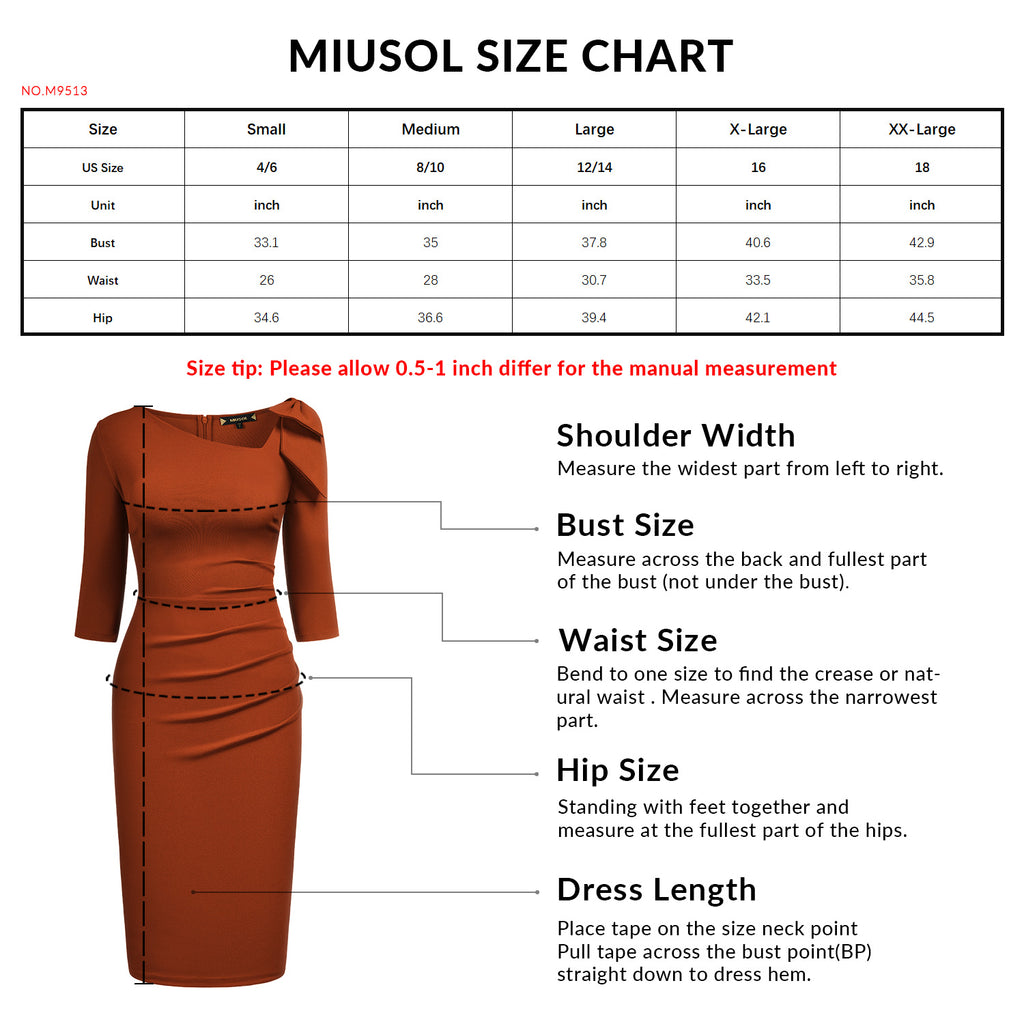 MIUSOL SIZE CHART

NO.M9513

| Size | Small | Medium | Large | X-Large | XX-Large |
|---|---|---|---|---|---|
| US Size | 4/6 | 8/10 | 12/14 | 16 | 18 |
| Unit | inch | inch | inch | inch | inch |
| Bust | 33.1 | 35 | 37.8 | 40.6 | 42.9 |
| Waist | 26 | 28 | 30.7 | 33.5 | 35.8 |
| Hip | 34.6 | 36.6 | 39.4 | 42.1 | 44.5 |

Size tip: Please allow 0.5-1 inch differ for the manual measurement

MIUSOL

Shoulder Width
Measure the widest part from left to right.

Bust Size
Measure across the back and fullest part of the bust (not under the bust).

Waist Size
Bend to one size to find the crease or natural waist . Measure across the narrowest part.

Hip Size
Standing with feet together and measure at the fullest part of the hips.

Dress Length
Place tape on the size neck point
Pull tape across the bust point(BP)
straight down to dress hem.